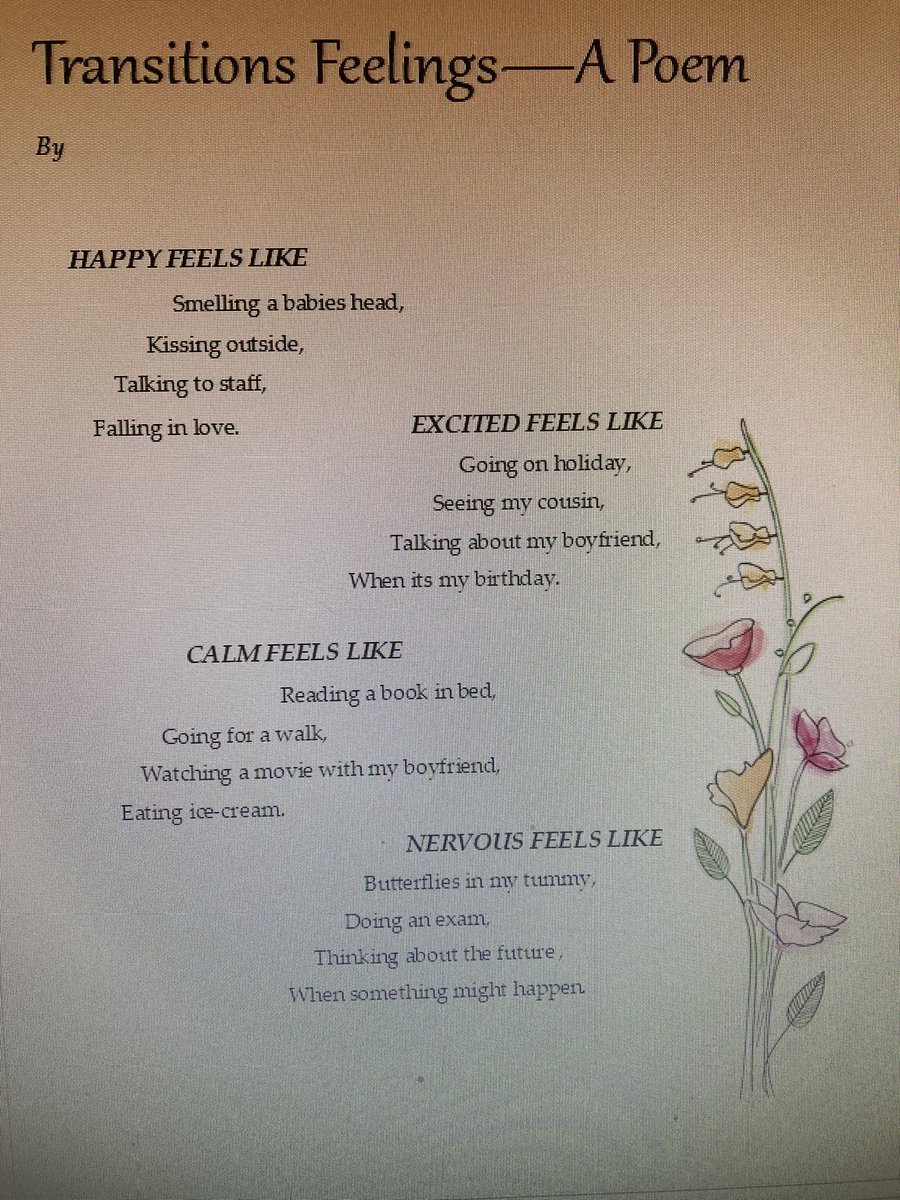 Transitions Feelings—A Poem

By

HAPPY FEELS LIKE

Smelling a babies head,

Kissing outside,

Talking to staff,

Falling in love.

EXCITED FEELS LIKE

Going on holiday,

Seeing my cousin,

Talking about my boyfriend,

When its my birthday.

CALM FEELS LIKE

Reading a book in bed,

Going for a walk,

Watching a movie with my boyfriend,

Eating ice-cream.

NERVOUS FEELS LIKE

Butterflies in my tummy,

Doing an exam,

Thinking about the future,

When something might happen.